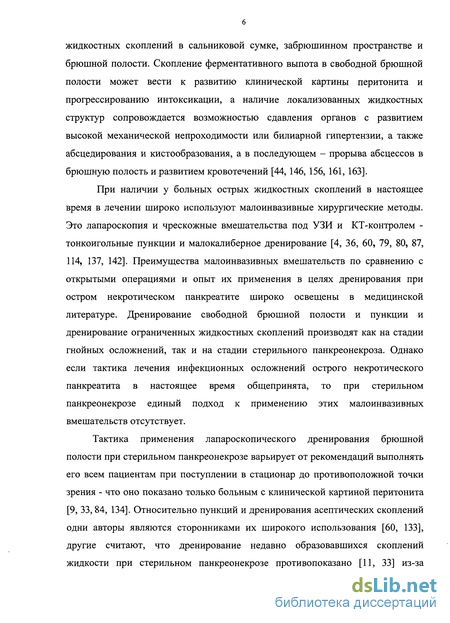 6

жидкостных скоплений в сальниковой сумке, забрюшинном пространстве и брюшной полости. Скопление ферментативного выпота в свободной брюшной полости может вести к развитию клинической картины перитонита и прогрессированию интоксикации, а наличие локализованных жидкостных структур сопровождается возможностью сдавления органов с развитием высокой механической непроходимости или билиарной гипертензии, а также абсцедирования и кистообразования, а в последующем – прорыва абсцессов в брюшную полость и развитием кровотечений [44, 146, 156, 161, 163].

При наличии у больных острых жидкостных скоплений в настоящее время в лечении широко используют малоинвазивные хирургические методы. Это лапароскопия и чрескожные вмешательства под УЗИ и КТ-контролем - тонкоигольные пункции и малокалиберное дренирование [4, 36, 60, 79, 80, 87, 114, 137, 142]. Преимущества малоинвазивных вмешательств по сравнению с открытыми операциями и опыт их применения в целях дренирования при остром некротическом панкреатите широко освещены в медицинской литературе. Дренирование свободной брюшной полости и пункции и дренирование ограниченных жидкостных скоплений производят как на стадии гнойных осложнений, так и на стадии стерильного панкреонекроза. Однако если тактика лечения инфекционных осложнений острого некротического панкреатита в настоящее время общепринята, то при стерильном панкреонекрозе единый подход к применению этих малоинвазивных вмешательств отсутствует.

Тактика применения лапароскопического дренирования брюшной полости при стерильном панкреонекрозе варьирует от рекомендаций выполнять его всем пациентам при поступлении в стационар до противоположной точки зрения - что оно показано только больным с клинической картиной перитонита [9, 33, 84, 134]. Относительно пункций и дренирования асептических скоплений одни авторы являются сторонниками их широкого использования [60, 133], другие считают, что дренирование недавно образовавшихся скоплений жидкости при стерильном панкреонекрозе противопоказано [11, 33] из-за

dsLib.net
библиотека диссертаций